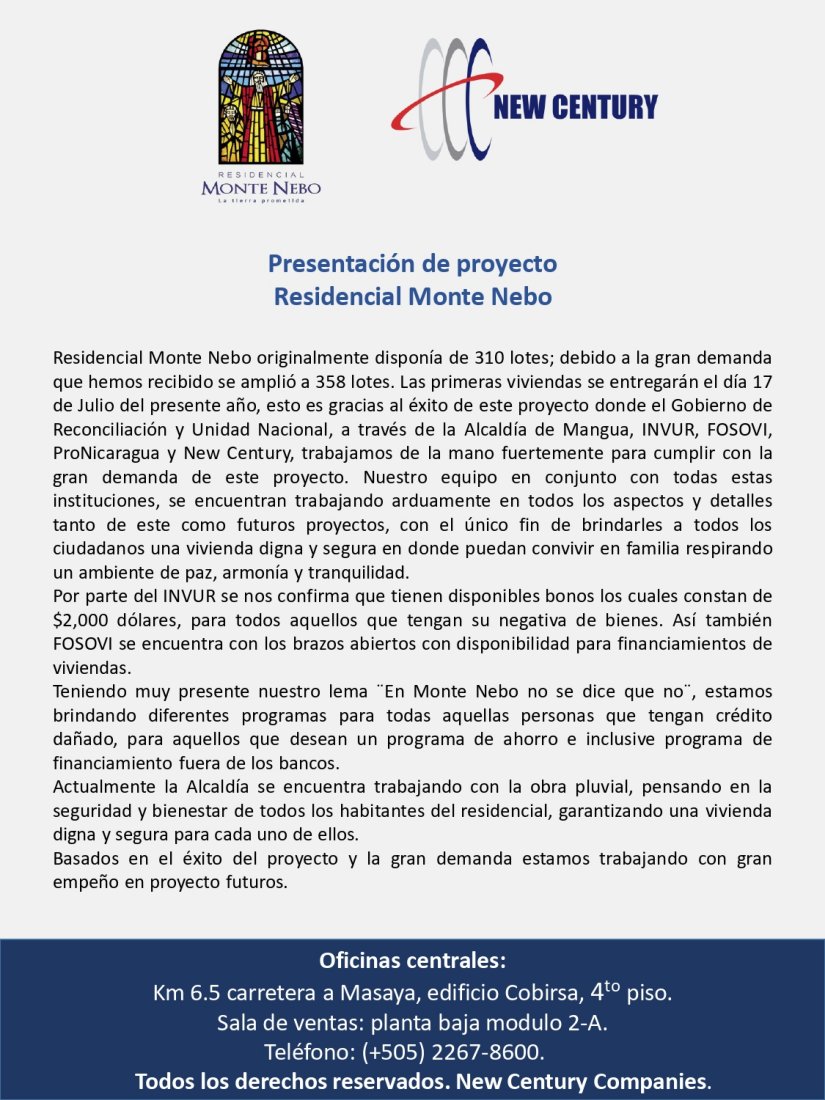 RESIDENCIAL
MONTE NEBO
La tierra prometida

NEW CENTURY

Presentación de proyecto
Residencial Monte Nebo

Residencial Monte Nebo originalmente disponía de 310 lotes; debido a la gran demanda que hemos recibido se amplió a 358 lotes. Las primeras viviendas se entregarán el día 17 de Julio del presente año, esto es gracias al éxito de este proyecto donde el Gobierno de Reconciliación y Unidad Nacional, a través de la Alcaldía de Mangua, INVUR, FOSOVI, ProNicaragua y New Century, trabajamos de la mano fuertemente para cumplir con la gran demanda de este proyecto. Nuestro equipo en conjunto con todas estas instituciones, se encuentran trabajando arduamente en todos los aspectos y detalles tanto de este como futuros proyectos, con el único fin de brindarles a todos los ciudadanos una vivienda digna y segura en donde puedan convivir en familia respirando un ambiente de paz, armonía y tranquilidad.
Por parte del INVUR se nos confirma que tienen disponibles bonos los cuales constan de $2,000 dólares, para todos aquellos que tengan su negativa de bienes. Así también FOSOVI se encuentra con los brazos abiertos con disponibilidad para financiamientos de viviendas.
Teniendo muy presente nuestro lema ¨En Monte Nebo no se dice que no¨, estamos brindando diferentes programas para todas aquellas personas que tengan crédito dañado, para aquellos que desean un programa de ahorro e inclusive programa de financiamiento fuera de los bancos.
Actualmente la Alcaldía se encuentra trabajando con la obra pluvial, pensando en la seguridad y bienestar de todos los habitantes del residencial, garantizando una vivienda digna y segura para cada uno de ellos.
Basados en el éxito del proyecto y la gran demanda estamos trabajando con gran empeño en proyecto futuros.

Oficinas centrales:
Km 6.5 carretera a Masaya, edificio Cobirsa, 4$^{to}$ piso.
Sala de ventas: planta baja modulo 2-A.
Teléfono: (+505) 2267-8600.
Todos los derechos reservados. New Century Companies.